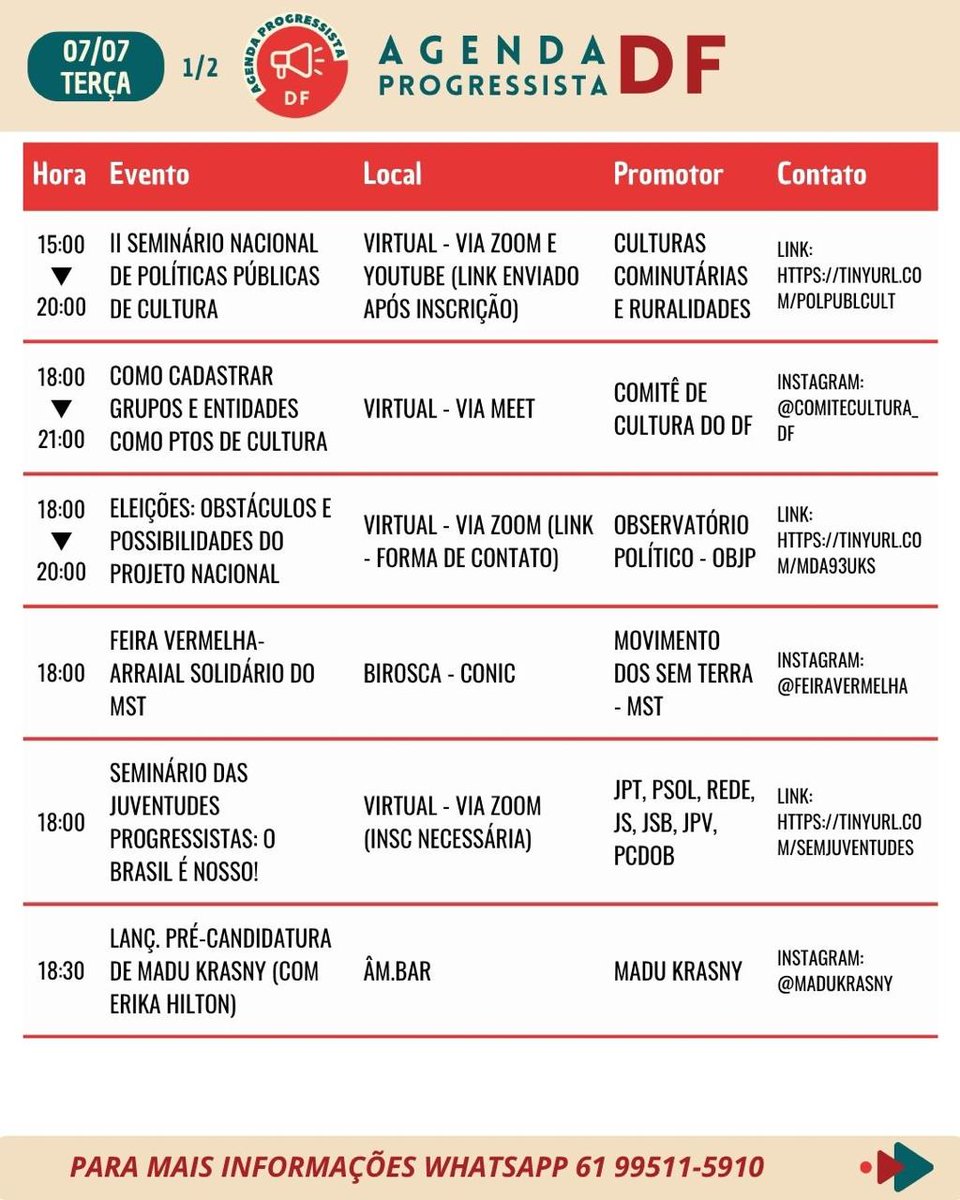 07/07
TERÇA

1/2

AGENDA PROGRESSISTA DF

AGENDA PROGRESSISTA DF

| Hora | Evento | Local | Promotor | Contato |
|---|---|---|---|---|
| 15:00 ▼ 20:00 | II SEMINÁRIO NACIONAL DE POLÍTICAS PÚBLICAS DE CULTURA | VIRTUAL - VIA ZOOM E YOUTUBE (LINK ENVIADO APÓS INSCRIÇÃO) | CULTURAS COMINUTÁRIAS E RURALIDADES | LINK: HTTPS://TINYURL.COM/POLPUBLCULT |
| 18:00 ▼ 21:00 | COMO CADASTRAR GRUPOS E ENTIDADES COMO PTOS DE CULTURA | VIRTUAL - VIA MEET | COMITÊ DE CULTURA DO DF | INSTAGRAM: @COMITECULTURA_DF |
| 18:00 ▼ 20:00 | ELEIÇÕES: OBSTÁCULOS E POSSIBILIDADES DO PROJETO NACIONAL | VIRTUAL - VIA ZOOM (LINK - FORMA DE CONTATO) | OBSERVATÓRIO POLÍTICO - OBJP | LINK: HTTPS://TINYURL.COM/MDA93UKS |
| 18:00 | FEIRA VERMELHA- ARRAIAL SOLIDÁRIO DO MST | BIROSCA - CONIC | MOVIMENTO DOS SEM TERRA - MST | INSTAGRAM: @FEIRAVERMELHA |
| 18:00 | SEMINÁRIO DAS JUVENTUDES PROGRESSISTAS: O BRASIL É NOSSO! | VIRTUAL - VIA ZOOM (INSC NECESSÁRIA) | JPT, PSOL, REDE, JS, JSB, JPV, PCDOB | LINK: HTTPS://TINYURL.COM/SEMJUVENTUDES |
| 18:30 | LANÇ. PRÉ-CANDIDATURA DE MADU KRASNY (COM ERIKA HILTON) | ÂM.BAR | MADU KRASNY | INSTAGRAM: @MADUKRASNY |

PARA MAIS INFORMAÇÕES WHATSAPP 61 99511-5910